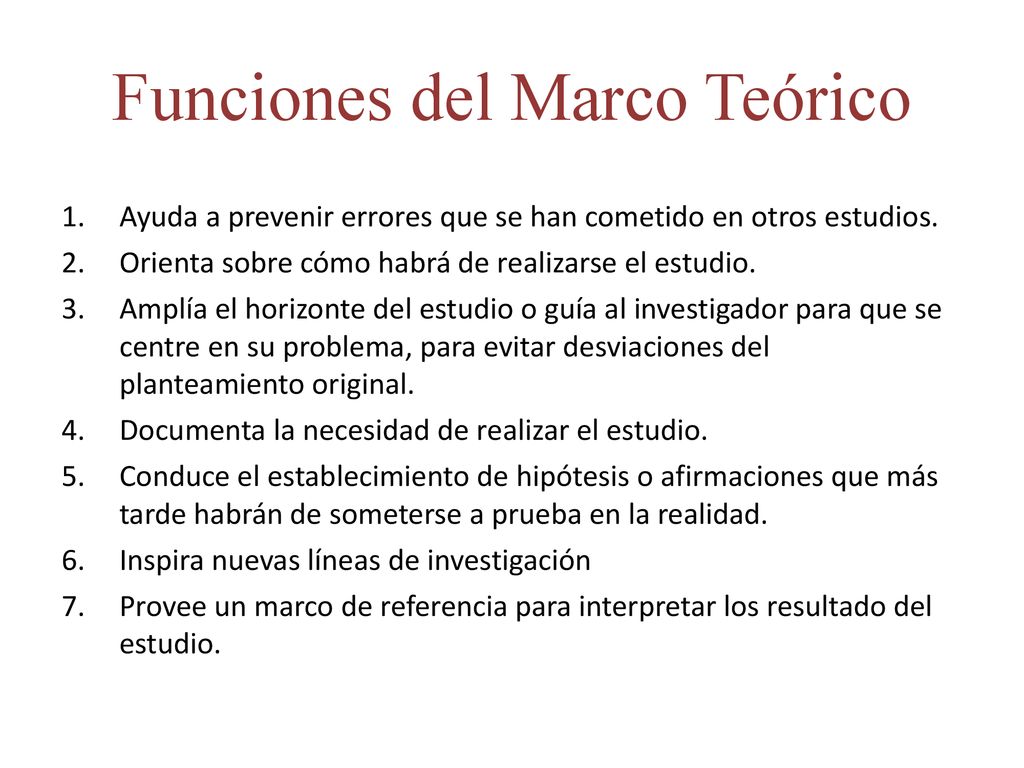 Funciones del Marco Teórico

1. Ayuda a prevenir errores que se han cometido en otros estudios.
2. Orienta sobre cómo habrá de realizarse el estudio.
3. Amplía el horizonte del estudio o guía al investigador para que se centre en su problema, para evitar desviaciones del planteamiento original.
4. Documenta la necesidad de realizar el estudio.
5. Conduce el establecimiento de hipótesis o afirmaciones que más tarde habrán de someterse a prueba en la realidad.
6. Inspira nuevas líneas de investigación
7. Provee un marco de referencia para interpretar los resultado del estudio.